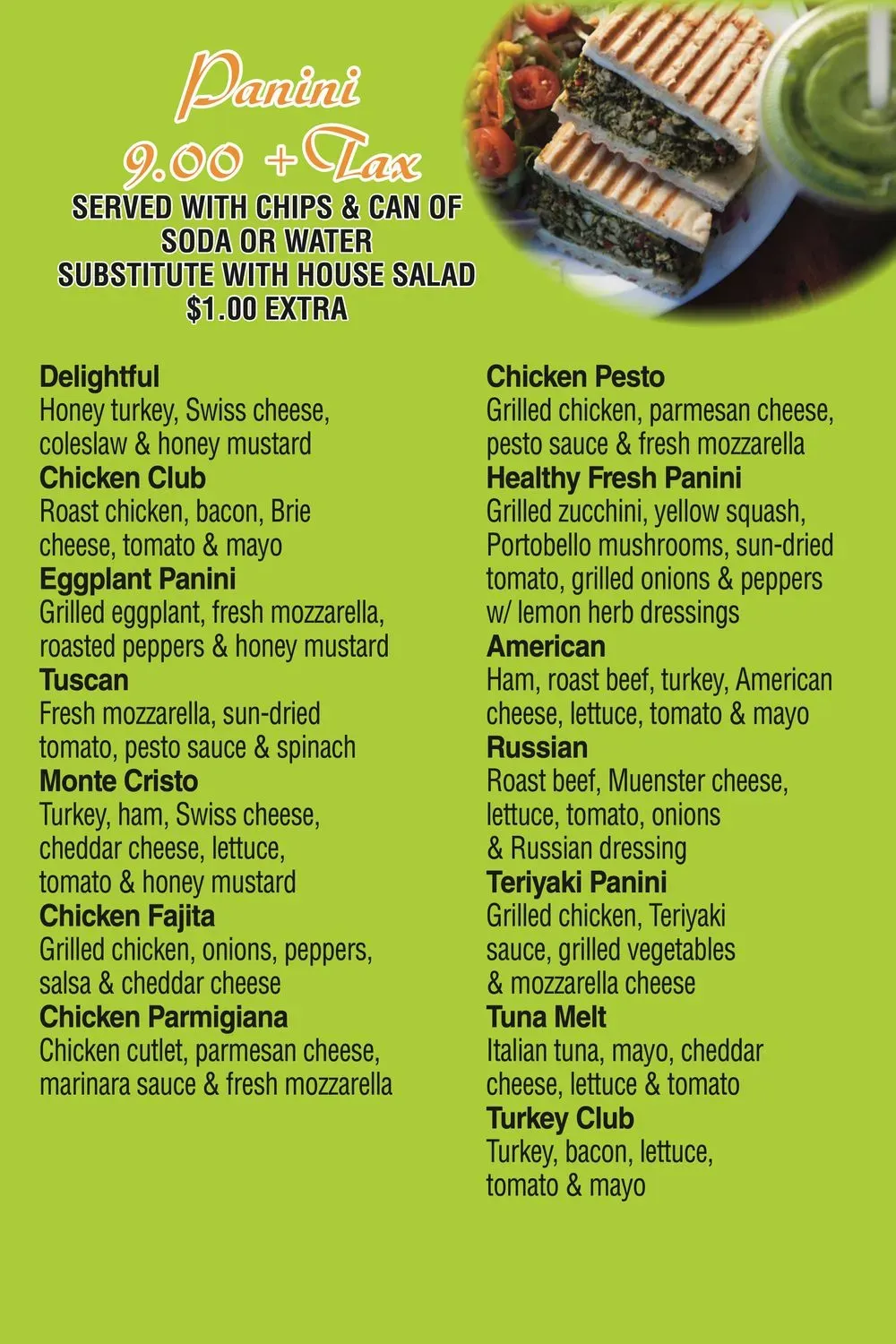 Panini
9.00 + Tax
SERVED WITH CHIPS & CAN OF SODA OR WATER
SUBSTITUTE WITH HOUSE SALAD $1.00 EXTRA

Delightful
Honey turkey, Swiss cheese, coleslaw & honey mustard

Chicken Club
Roast chicken, bacon, Brie cheese, tomato & mayo

Eggplant Panini
Grilled eggplant, fresh mozzarella, roasted peppers & honey mustard

Tuscan
Fresh mozzarella, sun-dried tomato, pesto sauce & spinach

Monte Cristo
Turkey, ham, Swiss cheese, cheddar cheese, lettuce, tomato & honey mustard

Chicken Fajita
Grilled chicken, onions, peppers, salsa & cheddar cheese

Chicken Parmigiana
Chicken cutlet, parmesan cheese, marinara sauce & fresh mozzarella

Chicken Pesto
Grilled chicken, parmesan cheese, pesto sauce & fresh mozzarella

Healthy Fresh Panini
Grilled zucchini, yellow squash, Portobello mushrooms, sun-dried tomato, grilled onions & peppers w/ lemon herb dressings

American
Ham, roast beef, turkey, American cheese, lettuce, tomato & mayo

Russian
Roast beef, Muenster cheese, lettuce, tomato, onions & Russian dressing

Teriyaki Panini
Grilled chicken, Teriyaki sauce, grilled vegetables & mozzarella cheese

Tuna Melt
Italian tuna, mayo, cheddar cheese, lettuce & tomato

Turkey Club
Turkey, bacon, lettuce, tomato & mayo